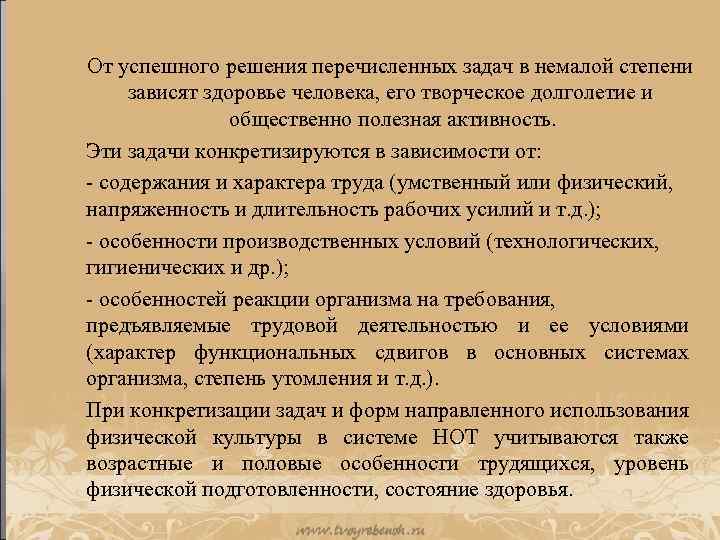 От успешного решения перечисленных задач в немалой степени зависят здоровье человека, его творческое долголетие и общественно полезная активность.

Эти задачи конкретизируются в зависимости от:

- содержания и характера труда (умственный или физический, напряженность и длительность рабочих усилий и т.д.);

- особенности производственных условий (технологических, гигиенических и др.);

- особенностей реакции организма на требования, предъявляемые трудовой деятельностью и ее условиями (характер функциональных сдвигов в основных системах организма, степень утомления и т.д.).

При конкретизации задач и форм направленного использования физической культуры в системе НОТ учитываются также возрастные и половые особенности трудящихся, уровень физической подготовленности, состояние здоровья.

www.tvoyrebenok.ru